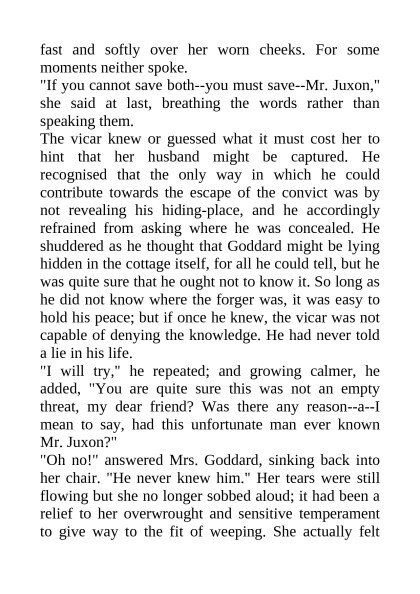 fast and softly over her worn cheeks. For some moments neither spoke.
"If you cannot save both--you must save--Mr. Juxon," she said at last, breathing the words rather than speaking them.
The vicar knew or guessed what it must cost her to hint that her husband might be captured. He recognised that the only way in which he could contribute towards the escape of the convict was by not revealing his hiding-place, and he accordingly refrained from asking where he was concealed. He shuddered as he thought that Goddard might be lying hidden in the cottage itself, for all he could tell, but he was quite sure that he ought not to know it. So long as he did not know where the forger was, it was easy to hold his peace; but if once he knew, the vicar was not capable of denying the knowledge. He had never told a lie in his life.
"I will try," he repeated; and growing calmer, he added, "You are quite sure this was not an empty threat, my dear friend? Was there any reason--a--I mean to say, had this unfortunate man ever known Mr. Juxon?"
"Oh no!" answered Mrs. Goddard, sinking back into her chair. "He never knew him." Her tears were still flowing but she no longer sobbed aloud; it had been a relief to her overwrought and sensitive temperament to give way to the fit of weeping. She actually felt